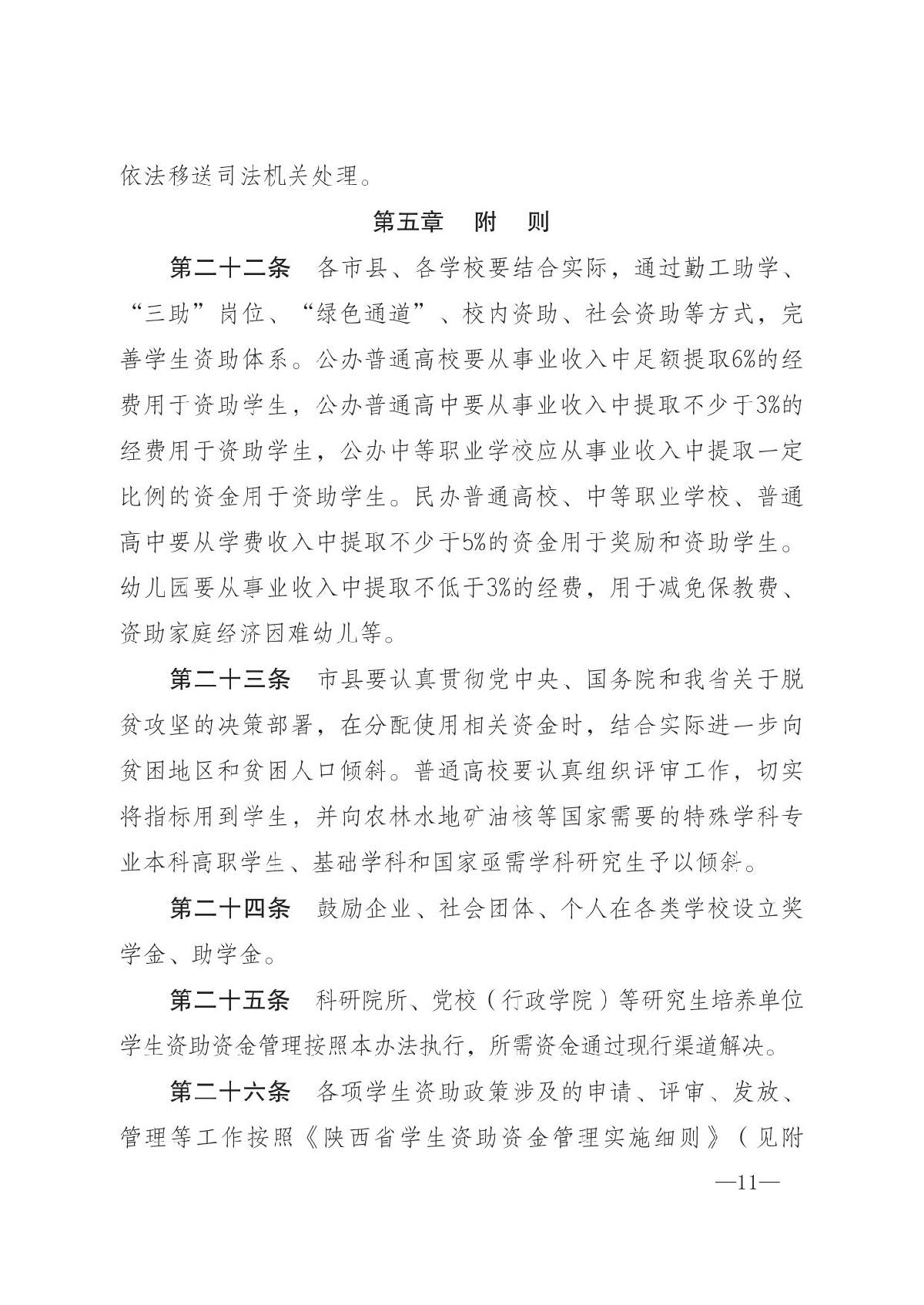 依法移送司法机关处理。

第五章 附 则

第二十二条 各市县、各学校要结合实际，通过勤工助学、“三助”岗位、“绿色通道”、校内资助、社会资助等方式，完善学生资助体系。公办普通高校要从事业收入中足额提取6%的经费用于资助学生，公办普通高中要从事业收入中提取不少于3%的经费用于资助学生，公办中等职业学校应从事业收入中提取一定比例的资金用于资助学生。民办普通高校、中等职业学校、普通高中要从学费收入中提取不少于5%的资金用于奖励和资助学生。幼儿园要从事业收入中提取不低于3%的经费，用于减免保教费、资助家庭经济困难幼儿等。

第二十三条 市县要认真贯彻党中央、国务院和我省关于脱贫攻坚的决策部署，在分配使用相关资金时，结合实际进一步向贫困地区和贫困人口倾斜。普通高校要认真组织评审工作，切实将指标用到学生，并向农林水地矿油核等国家需要的特殊学科专业本科高职学生、基础学科和国家亟需学科研究生予以倾斜。

第二十四条 鼓励企业、社会团体、个人在各类学校设立奖学金、助学金。

第二十五条 科研院所、党校（行政学院）等研究生培养单位学生资助资金管理按照本办法执行，所需资金通过现行渠道解决。

第二十六条 各项学生资助政策涉及的申请、评审、发放、管理等工作按照《陕西省学生资助资金管理实施细则》（见附

—11—